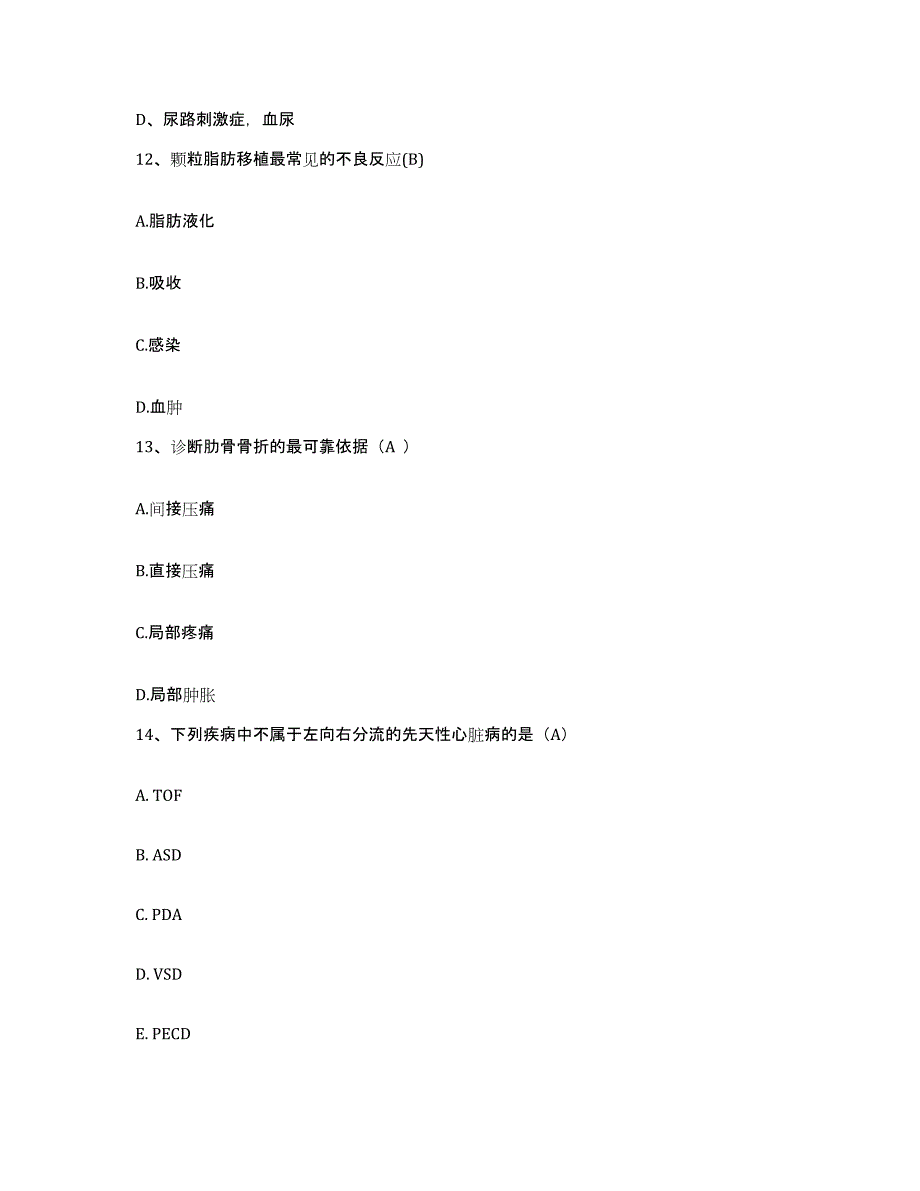 D、尿路刺激症，血尿

12、颗粒脂肪移植最常见的不良反应(B)

A.脂肪液化

B.吸收

C.感染

D.血肿

13、诊断肋骨骨折的最可靠依据（A ）

A.间接压痛

B.直接压痛

C.局部疼痛

D.局部肿胀

14、下列疾病中不属于左向右分流的先天性心脏病的是（A）

A. TOF

B. ASD

C. PDA

D. VSD

E. PECD